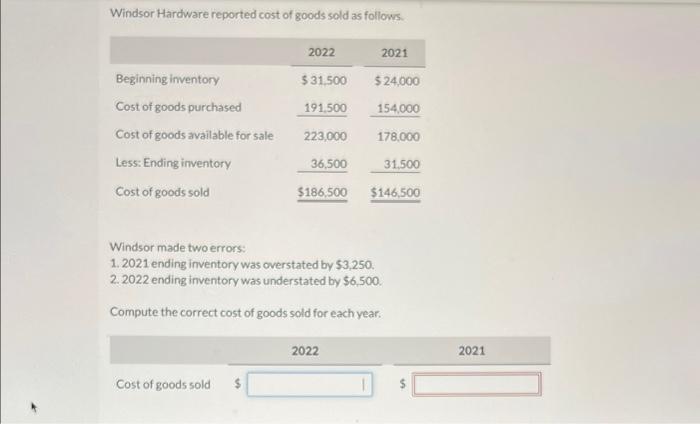 Windsor Hardware reported cost of goods sold as follows.

|  | 2022 | 2021 |
|---|---|---|
| Beginning inventory | $31,500 | $24,000 |
| Cost of goods purchased | 191,500 | 154,000 |
| Cost of goods available for sale | 223,000 | 178,000 |
| Less: Ending inventory | 36,500 | 31,500 |
| Cost of goods sold | $186,500 | $146,500 |

Windsor made two errors:
1. 2021 ending inventory was overstated by $3,250.
2. 2022 ending inventory was understated by $6,500.

Compute the correct cost of goods sold for each year.

|  | 2022 | 2021 |
|---|---|---|
| Cost of goods sold | $ | $ |